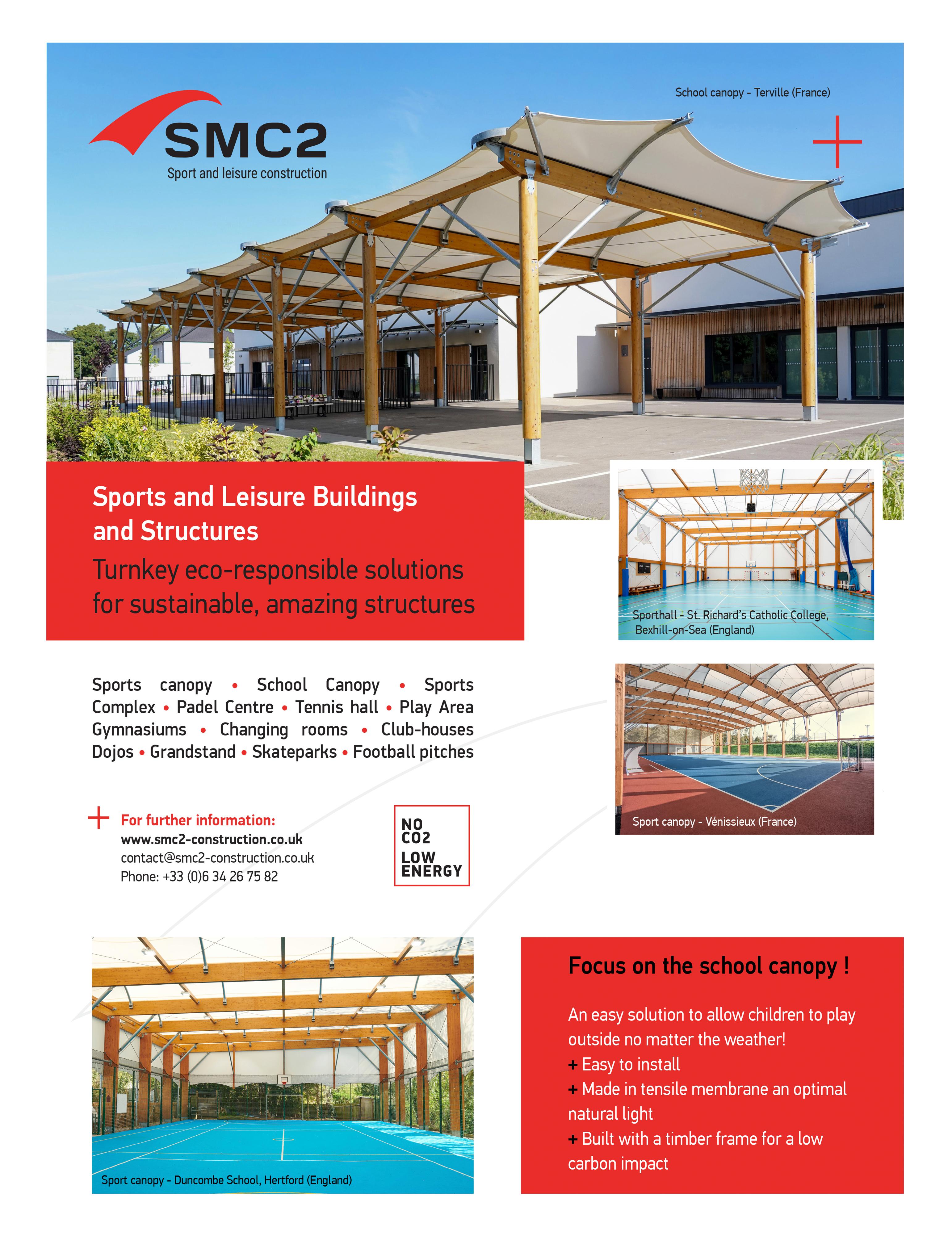 SMC2
Sport and leisure construction

School canopy - Terville (France)

Sports and Leisure Buildings and Structures
Turnkey eco-responsible solutions for sustainable, amazing structures

Sporthall - St. Richard's Catholic College, Bexhill-on-Sea (England)

Sports canopy • School Canopy • Sports Complex • Padel Centre • Tennis hall • Play Area Gymnasiums • Changing rooms • Club-houses Dojos • Grandstand • Skateparks • Football pitches

Sport canopy - Vénissieux (France)

For further information:
www.smc2-construction.co.uk
contact@smc2-construction.co.uk
Phone: +33 (0)6 34 26 75 82

NO CO2
LOW ENERGY

Sport canopy - Duncombe School, Hertford (England)

Focus on the school canopy !

An easy solution to allow children to play outside no matter the weather!
+ Easy to install
+ Made in tensile membrane an optimal natural light
+ Built with a timber frame for a low carbon impact